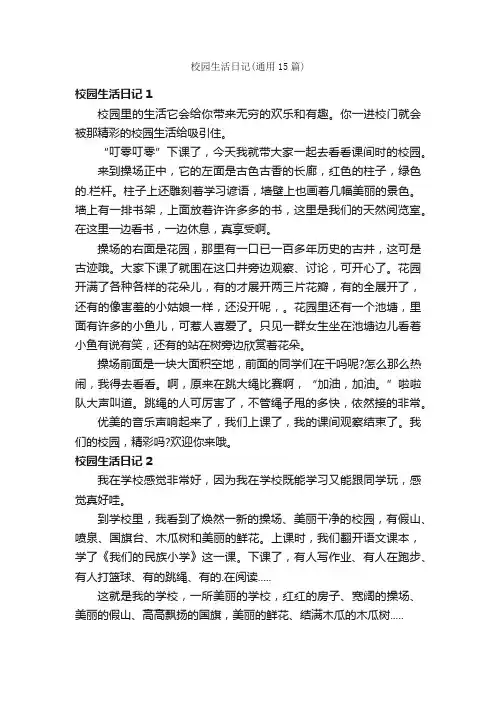 校园生活日记(通用15篇)

校园生活日记1

校园里的生活它会给你带来无穷的欢乐和有趣。你一进校门就会被那精彩的校园生活给吸引住。

“叮零叮零”下课了，今天我就带大家一起去看看课间时的校园。

来到操场正中，它的左面是古色古香的长廊，红色的柱子，绿色的.栏杆。柱子上还雕刻着学习谚语，墙壁上也画着几幅美丽的景色。墙上有一排书架，上面放着许许多多的书，这里是我们的天然阅览室。在这里一边看书，一边休息，真享受啊。

操场的右面是花园，那里有一口已一百多年历史的古井，这可是古迹哦。大家下课了就围在这口井旁边观察、讨论，可开心了。花园开满了各种各样的花朵儿，有的才展开两三片花瓣，有的全展开了，还有的像害羞的小姑娘一样，还没开呢，。花园里还有一个池塘，里面有许多的小鱼儿，可惹人喜爱了。只见一群女生坐在池塘边儿看着小鱼有说有笑，还有的站在树旁边欣赏着花朵。

操场前面是一块大面积空地，前面的同学们在干吗呢?怎么那么热闹，我得去看看。啊，原来在跳大绳比赛啊，“加油，加油。”啦啦队大声叫道。跳绳的人可厉害了，不管绳子甩的多快，依然接的非常。

优美的音乐声响起来了，我们上课了，我的课间观察结束了。我们的校园，精彩吗?欢迎你来哦。

校园生活日记2

我在学校感觉非常好，因为我在学校既能学习又能跟同学玩，感觉真好哇。

到学校里，我看到了焕然一新的操场、美丽干净的校园，有假山、喷泉、国旗台、木瓜树和美丽的鲜花。上课时，我们翻开语文课本，学了《我们的民族小学》这一课。下课了，有人写作业、有人在跑步、有人打篮球、有的跳绳、有的.在阅读.....

这就是我的学校，一所美丽的学校，红红的房子、宽阔的操场、美丽的假山、高高飘扬的国旗，美丽的鲜花、结满木瓜的木瓜树.....